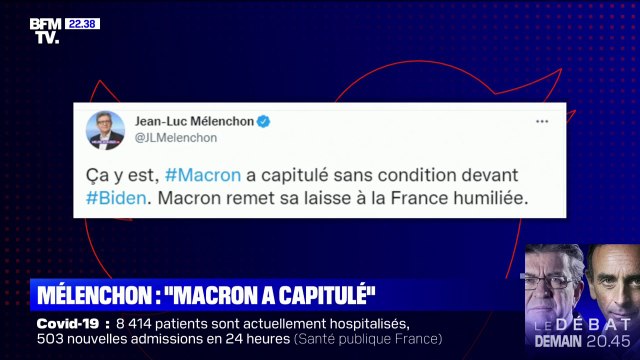 BFM TV. 22.38

Jean-Luc Mélenchon
@JLMelenchon

Ça y est, #Macron a capitulé sans condition devant #Biden. Macron remet sa laisse à la France humiliée.

MÉLENCHON : "MACRON A CAPITULÉ"

Covid-19 : 8 414 patients sont actuellement hospitalisés, 503 nouvelles admissions en 24 heures (Santé publique France)

LE DÉBAT DEMAIN 20.45